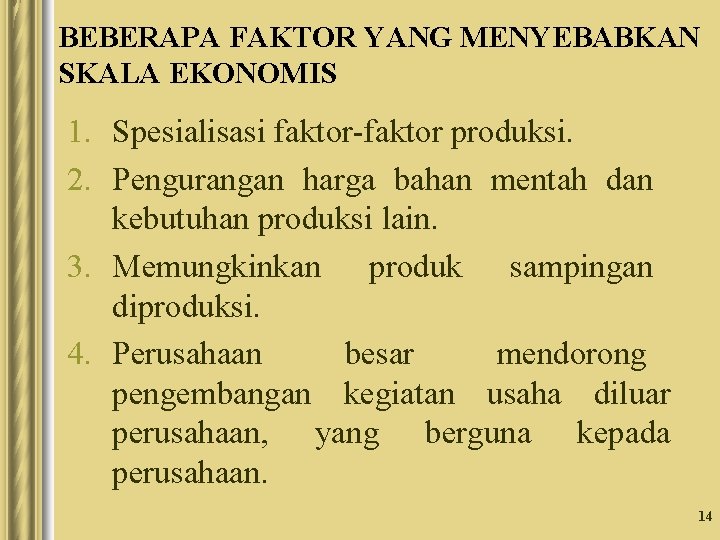 BEBERAPA FAKTOR YANG MENYEBABKAN SKALA EKONOMIS

1. Spesialisasi faktor-faktor produksi.
2. Pengurangan harga bahan mentah dan kebutuhan produksi lain.
3. Memungkinkan produk sampingan diproduksi.
4. Perusahaan besar mendorong pengembangan kegiatan usaha diluar perusahaan, yang berguna kepada perusahaan.

14